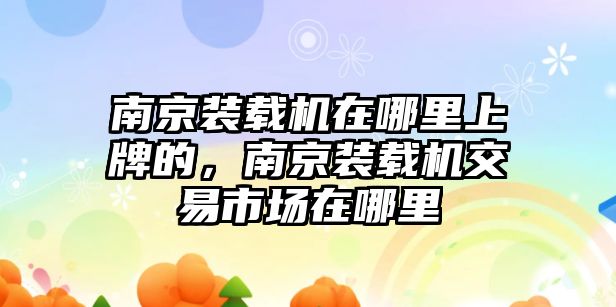 南京装载机在哪里上牌的，南京装载机交易市场在哪里